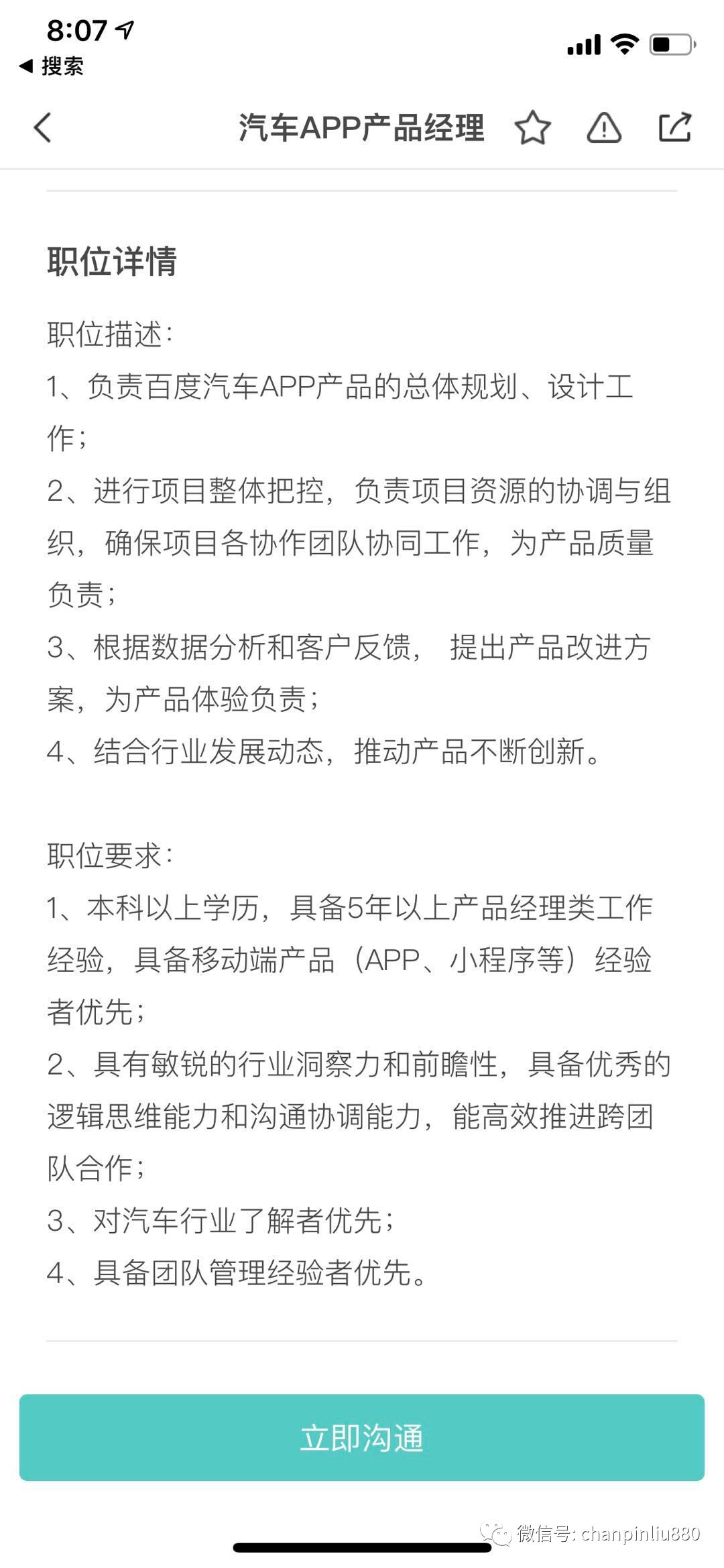 8:07
◀ 搜索

汽车APP产品经理

职位详情

职位描述：
1、负责百度汽车APP产品的总体规划、设计工作；
2、进行项目整体把控，负责项目资源的协调与组织，确保项目各协作团队协同工作，为产品质量负责；
3、根据数据分析和客户反馈， 提出产品改进方案，为产品体验负责；
4、结合行业发展动态，推动产品不断创新。

职位要求：
1、本科以上学历，具备5年以上产品经理类工作经验，具备移动端产品（APP、小程序等）经验者优先；
2、具有敏锐的行业洞察力和前瞻性，具备优秀的逻辑思维能力和沟通协调能力，能高效推进跨团队合作；
3、对汽车行业了解者优先；
4、具备团队管理经验者优先。

立即沟通

微信号: chanpinliu880